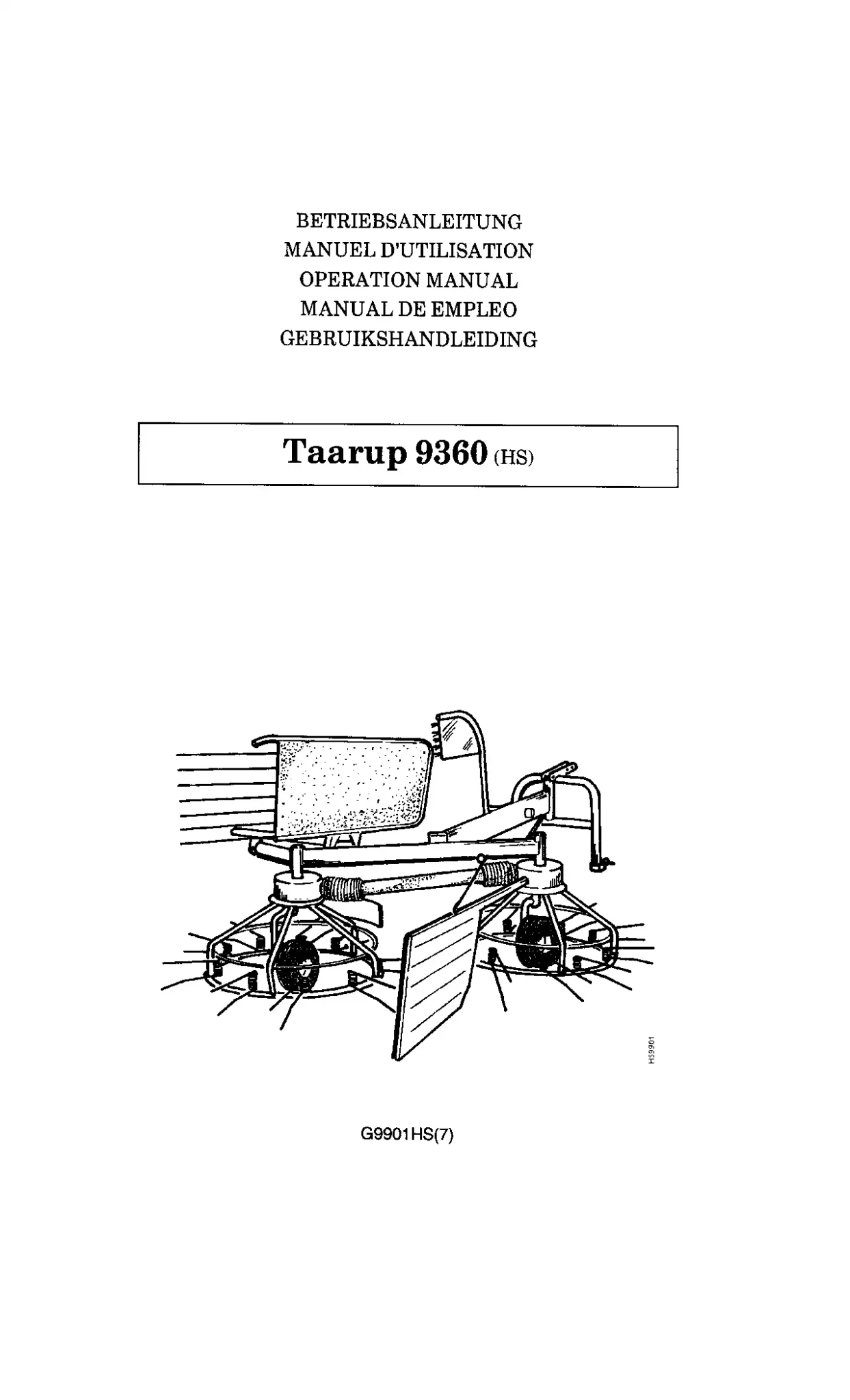 BETRIEBSANLEITUNG
MANUEL D'UTILISATION
OPERATION MANUAL
MANUAL DE EMPLEO
GEBRUIKSHANDLEIDING

Taarup 9360 (HS)

HS9901

G9901HS(7)